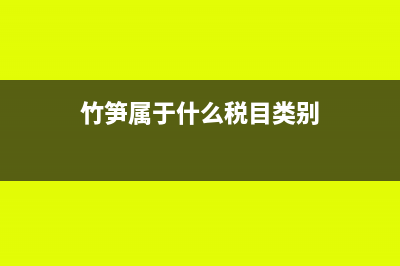 竹笋属于什么税目类别